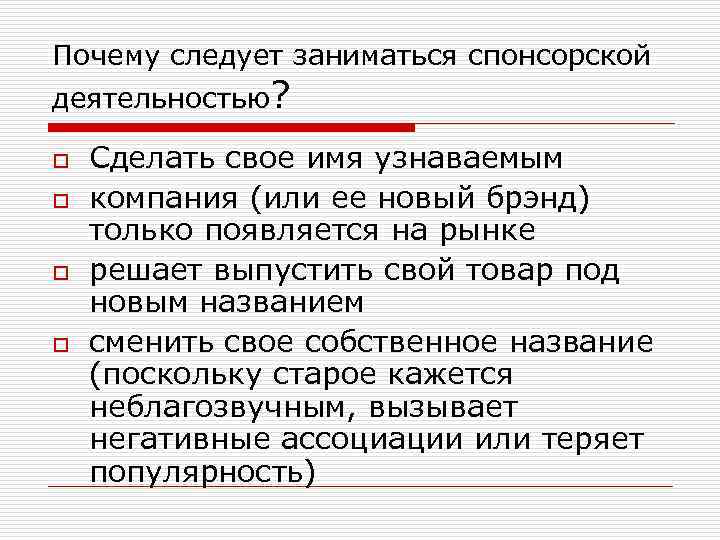 Почему следует заниматься спонсорской деятельностью?

Сделать свое имя узнаваемым

компания (или ее новый брэнд) только появляется на рынке

решает выпустить свой товар под новым названием

сменить свое собственное название (поскольку старое кажется неблагозвучным, вызывает негативные ассоциации или теряет популярность)